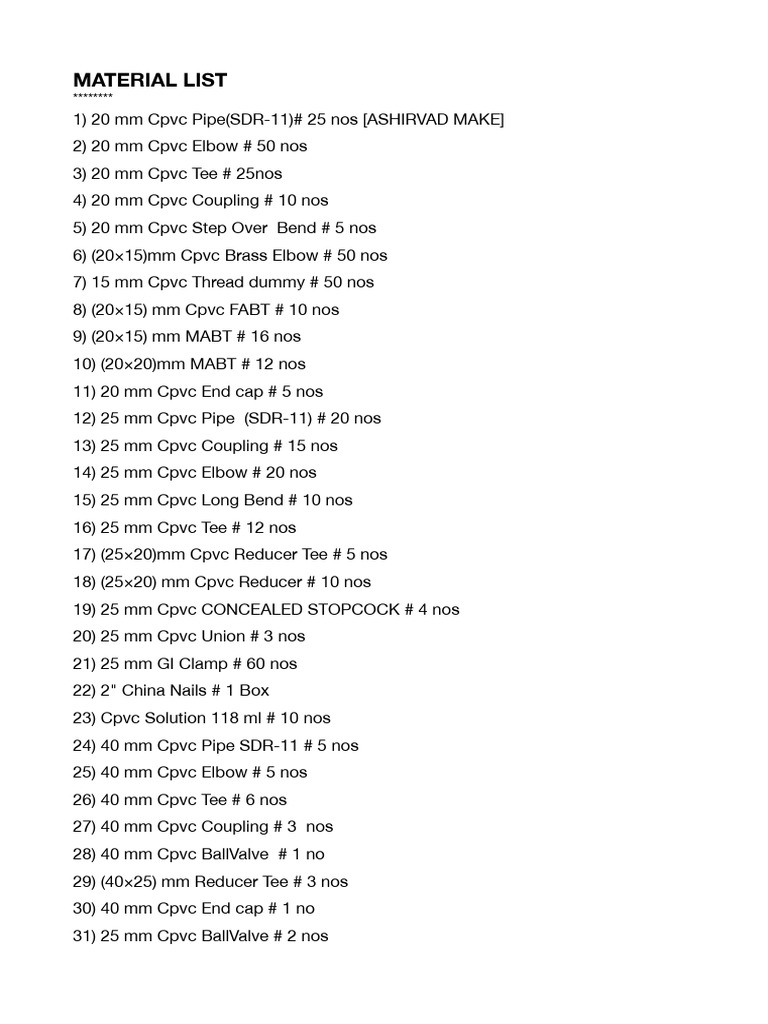 MATERIAL LIST
********
1) 20 mm Cpvc Pipe(SDR-11)# 25 nos [ASHIRVAD MAKE]
2) 20 mm Cpvc Elbow # 50 nos
3) 20 mm Cpvc Tee # 25nos
4) 20 mm Cpvc Coupling # 10 nos
5) 20 mm Cpvc Step Over Bend # 5 nos
6) (20×15)mm Cpvc Brass Elbow # 50 nos
7) 15 mm Cpvc Thread dummy # 50 nos
8) (20×15) mm Cpvc FABT # 10 nos
9) (20×15) mm MABT # 16 nos
10) (20×20)mm MABT # 12 nos
11) 20 mm Cpvc End cap # 5 nos
12) 25 mm Cpvc Pipe (SDR-11) # 20 nos
13) 25 mm Cpvc Coupling # 15 nos
14) 25 mm Cpvc Elbow # 20 nos
15) 25 mm Cpvc Long Bend # 10 nos
16) 25 mm Cpvc Tee # 12 nos
17) (25×20)mm Cpvc Reducer Tee # 5 nos
18) (25×20) mm Cpvc Reducer # 10 nos
19) 25 mm Cpvc CONCEALED STOPCOCK # 4 nos
20) 25 mm Cpvc Union # 3 nos
21) 25 mm GI Clamp # 60 nos
22) 2" China Nails # 1 Box
23) Cpvc Solution 118 ml # 10 nos
24) 40 mm Cpvc Pipe SDR-11 # 5 nos
25) 40 mm Cpvc Elbow # 5 nos
26) 40 mm Cpvc Tee # 6 nos
27) 40 mm Cpvc Coupling # 3 nos
28) 40 mm Cpvc BallValve # 1 no
29) (40×25) mm Reducer Tee # 3 nos
30) 40 mm Cpvc End cap # 1 no
31) 25 mm Cpvc BallValve # 2 nos